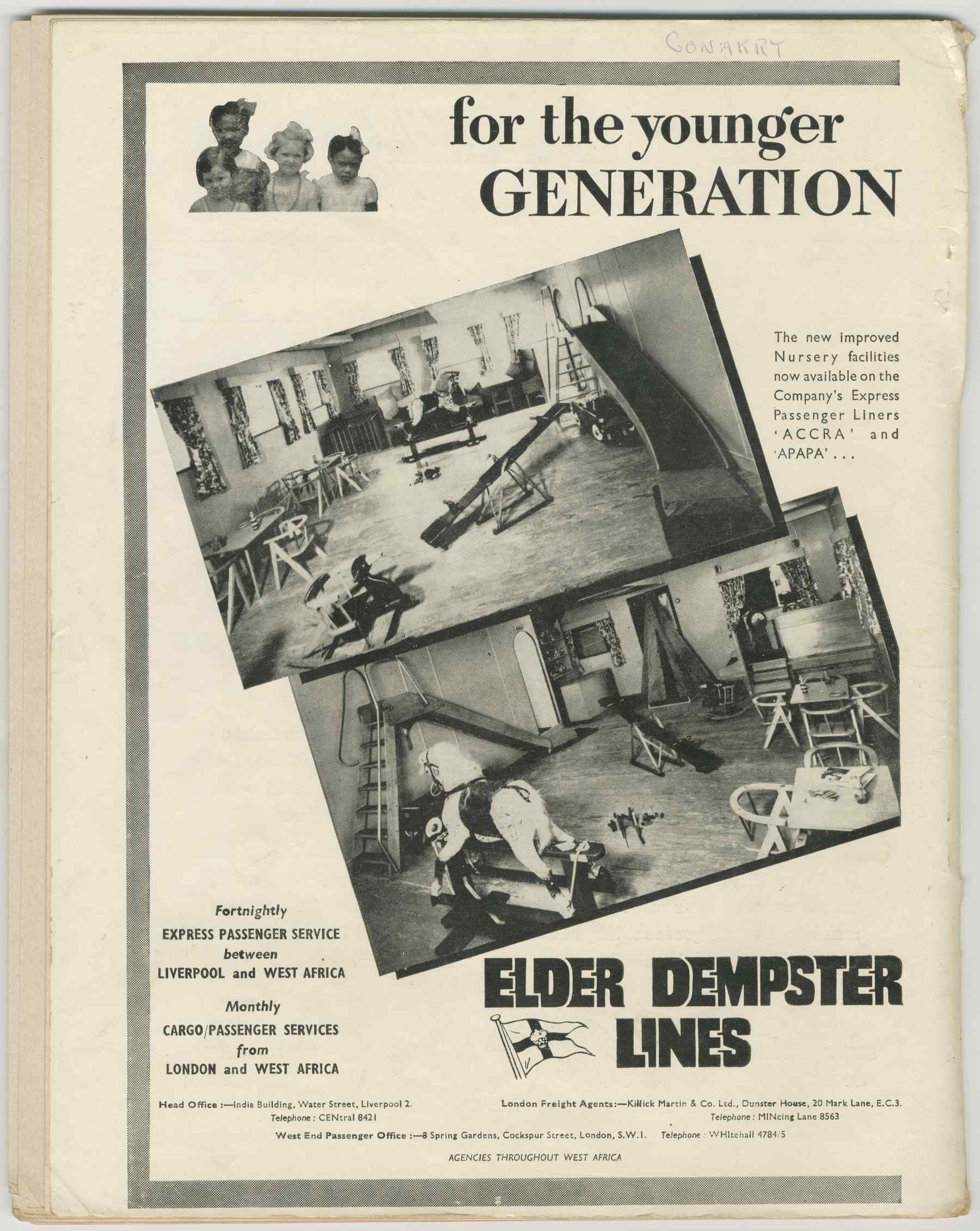 CONAKRY

for the younger GENERATION

The new improved Nursery facilities now available on the Company's Express Passenger Liners 'ACCRA' and 'APAPA' . . .

Fortnightly
EXPRESS PASSENGER SERVICE
between
LIVERPOOL and WEST AFRICA

Monthly
CARGO/PASSENGER SERVICES
from
LONDON and WEST AFRICA

ELDER DEMPSTER LINES

Head Office :—India Building, Water Street, Liverpool 2.
Telephone : CENtral 8421

London Freight Agents:—Killick Martin & Co. Ltd., Dunster House, 20 Mark Lane, E.C.3.
Telephone : MINcing Lane 8563

West End Passenger Office :—8 Spring Gardens, Cockspur Street, London, S.W.1. Telephone : WHItehall 4784/5

AGENCIES THROUGHOUT WEST AFRICA